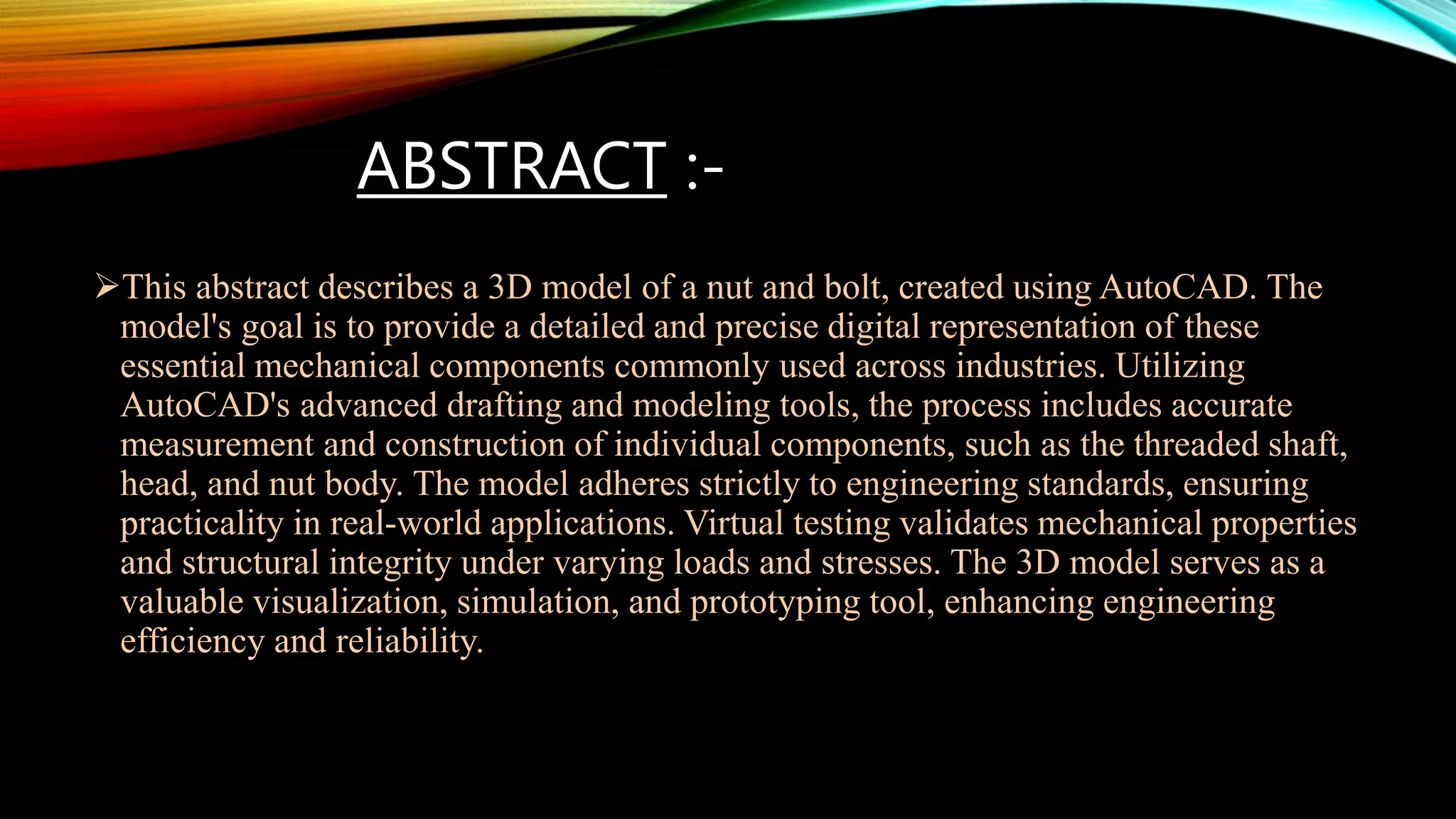 ABSTRACT :-

➢This abstract describes a 3D model of a nut and bolt, created using AutoCAD. The model's goal is to provide a detailed and precise digital representation of these essential mechanical components commonly used across industries. Utilizing AutoCAD's advanced drafting and modeling tools, the process includes accurate measurement and construction of individual components, such as the threaded shaft, head, and nut body. The model adheres strictly to engineering standards, ensuring practicality in real-world applications. Virtual testing validates mechanical properties and structural integrity under varying loads and stresses. The 3D model serves as a valuable visualization, simulation, and prototyping tool, enhancing engineering efficiency and reliability.